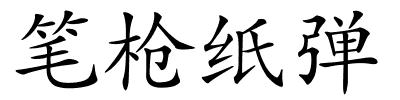 笔枪纸弹